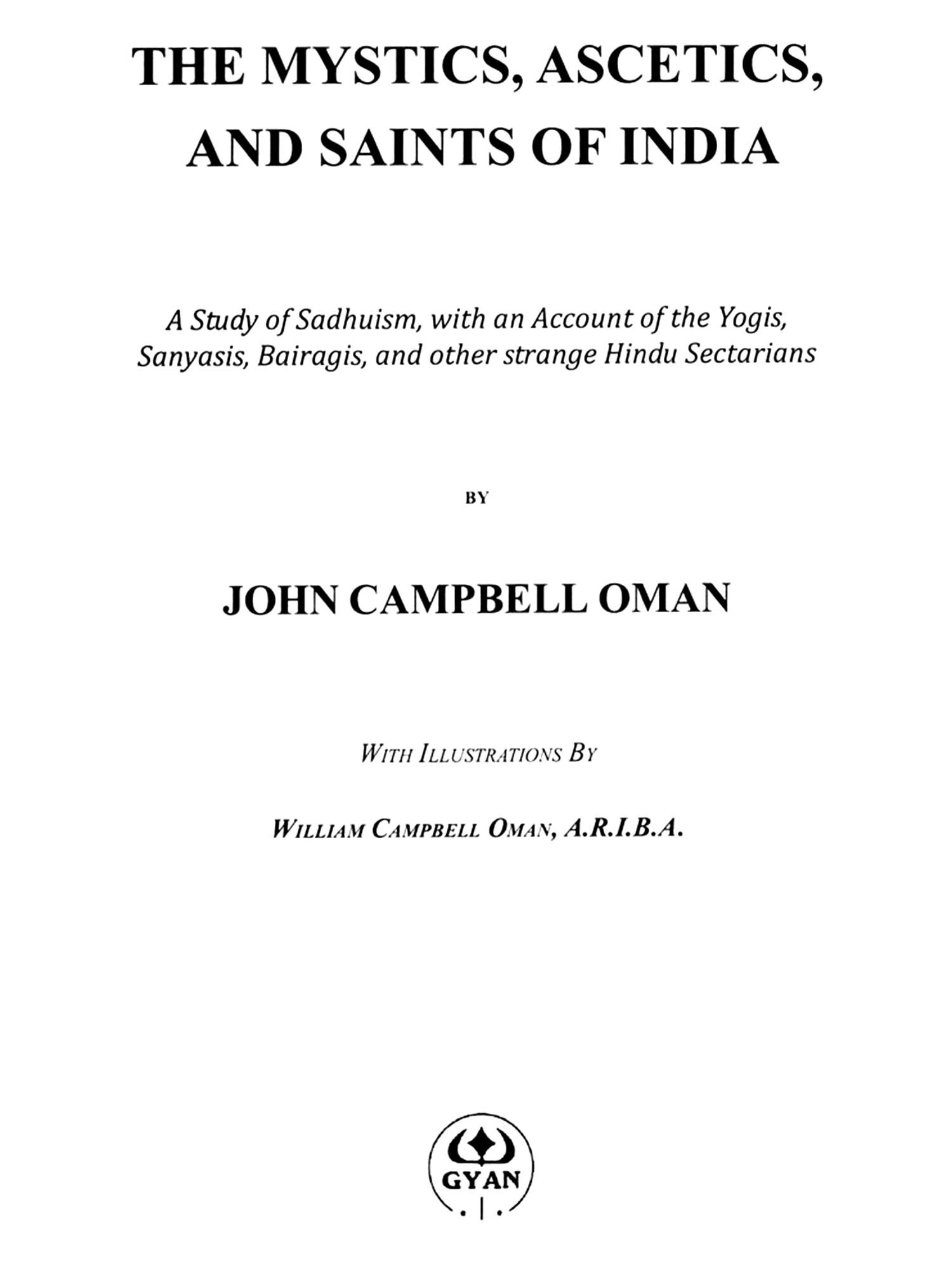 THE MYSTICS, ASCETICS, AND SAINTS OF INDIA

A Study of Sadhuism, with an Account of the Yogis, Sanyasis, Bairagis, and other strange Hindu Sectarians

BY

JOHN CAMPBELL OMAN

WITH ILLUSTRATIONS BY

WILLIAM CAMPBELL OMAN, A.R.I.B.A.

GYAN